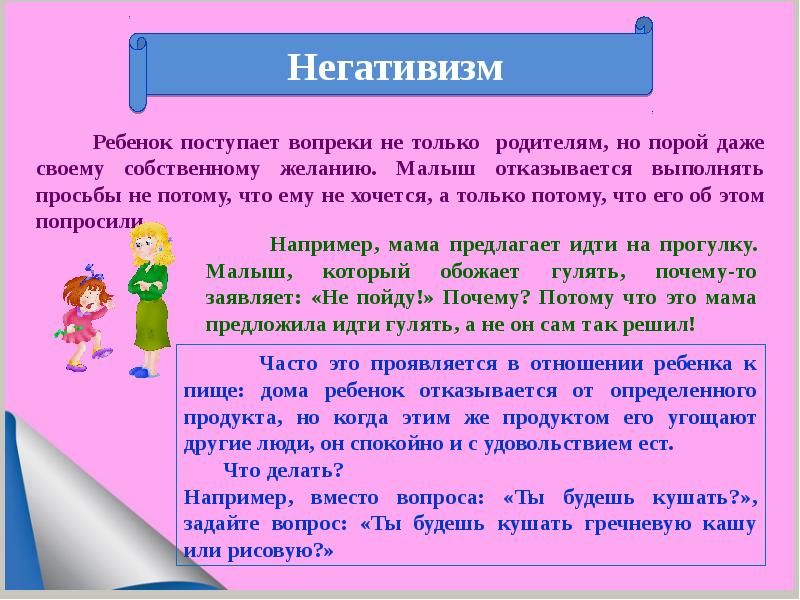 Негативизм

Ребенок поступает вопреки не только родителям, но порой даже своему собственному желанию. Малыш отказывается выполнять просьбы не потому, что ему не хочется, а только потому, что его об этом попросили.

Например, мама предлагает идти на прогулку. Малыш, который обожает гулять, почему-то заявляет: «Не пойду!» Почему? Потому что это мама предложила идти гулять, а не он сам так решил!

Часто это проявляется в отношении ребенка к пище: дома ребенок отказывается от определенного продукта, но когда этим же продуктом его угощают другие люди, он спокойно и с удовольствием ест.

Что делать?

Например, вместо вопроса: «Ты будешь кушать?», задайте вопрос: «Ты будешь кушать гречневую кашу или рисовую?»